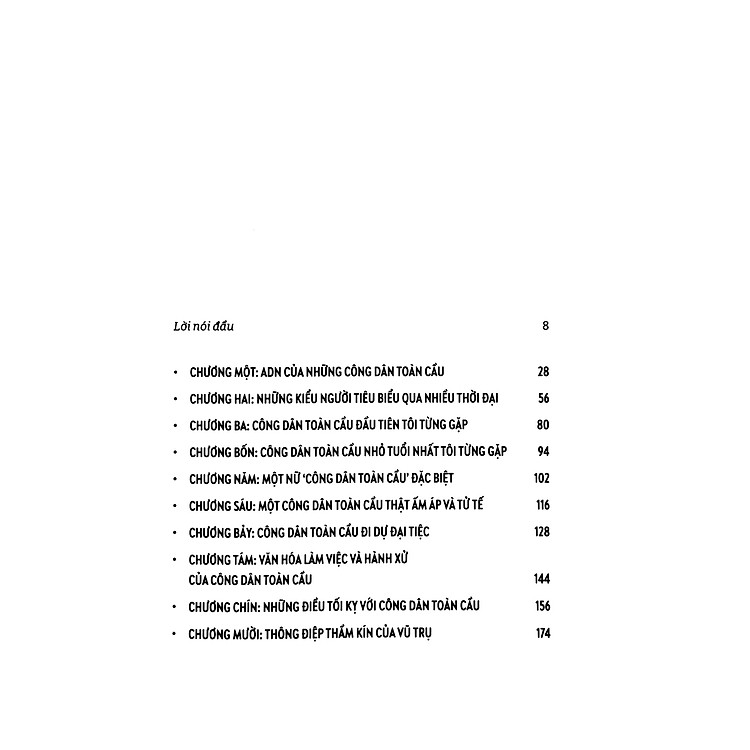 Lời nói đầu 8

• CHƯƠNG MỘT: ADN CỦA NHỮNG CÔNG DÂN TOÀN CẦU 28
• CHƯƠNG HAI: NHỮNG KIỂU NGƯỜI TIÊU BIỂU QUA NHIỀU THỜI ĐẠI 56
• CHƯƠNG BA: CÔNG DÂN TOÀN CẦU ĐẦU TIÊN TÔI TỪNG GẶP 80
• CHƯƠNG BỐN: CÔNG DÂN TOÀN CẦU NHỎ TUỔI NHẤT TÔI TỪNG GẶP 94
• CHƯƠNG NĂM: MỘT NỮ 'CÔNG DÂN TOÀN CẦU' ĐẶC BIỆT 102
• CHƯƠNG SÁU: MỘT CÔNG DÂN TOÀN CẦU THẬT ẤM ÁP VÀ TỬ TẾ 116
• CHƯƠNG BẢY: CÔNG DÂN TOÀN CẦU ĐI DỰ ĐẠI TIỆC 128
• CHƯƠNG TÁM: VĂN HÓA LÀM VIỆC VÀ HÀNH XỬ CỦA CÔNG DÂN TOÀN CẦU 144
• CHƯƠNG CHÍN: NHỮNG ĐIỀU TỐI KỴ VỚI CÔNG DÂN TOÀN CẦU 156
• CHƯƠNG MƯỜI: THÔNG ĐIỆP THẦM KÍN CỦA VŨ TRỤ 174